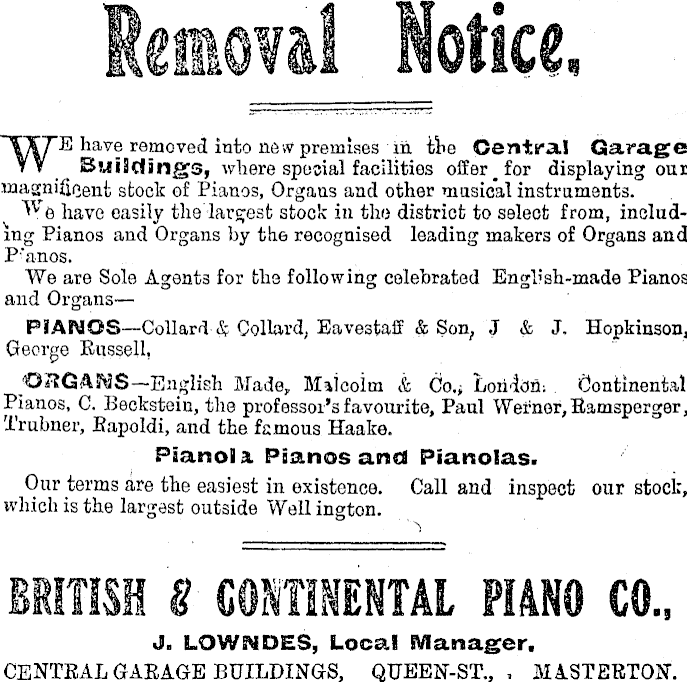 Removal Notice.

WE have removed into new premises in the Central Garage Buildings, where special facilities offer for displaying our magnificent stock of Pianos, Organs and other musical instruments.

We have easily the largest stock in the district to select from, including Pianos and Organs by the recognised leading makers of Organs and Pianos.

We are Sole Agents for the following celebrated English-made Pianos and Organs—

PIANOS—Collard & Collard, Eavestaff & Son, J & J. Hopkinson, George Russell,

ORGANS—English Made, Malcolm & Co., London. Continental Pianos, C. Beckstein, the professor's favourite, Paul Werner, Ramsperger, Trubner, Rapoldi, and the famous Haake.

Pianola Pianos and Pianolas.

Our terms are the easiest in existence. Call and inspect our stock, which is the largest outside Wellington.

BRITISH & CONTINENTAL PIANO CO.,

J. LOWNDES, Local Manager.

CENTRAL GARAGE BUILDINGS, QUEEN-ST., , MASTERTON.